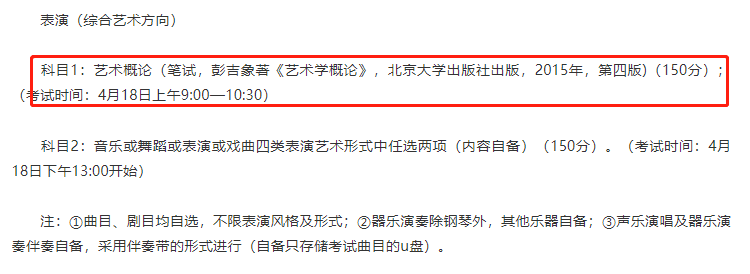 表演（综合艺术方向）

科目1：艺术概论（笔试，彭吉象著《艺术学概论》，北京大学出版社出版，2015年，第四版）（150分）；（考试时间：4月18日上午9:00—10:30）

科目2：音乐或舞蹈或表演或戏曲四类表演艺术形式中任选两项（内容自备）（150分）。（考试时间：4月18日下午13:00开始）

注：①曲目、剧目均自选，不限表演风格及形式；②器乐演奏除钢琴外，其他乐器自备；③声乐演唱及器乐演奏伴奏自备，采用伴奏带的形式进行（自备只存储考试曲目的u盘）。